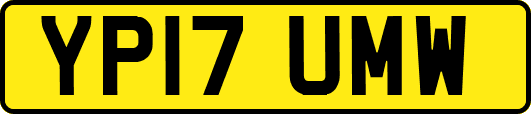 YP17 UMW